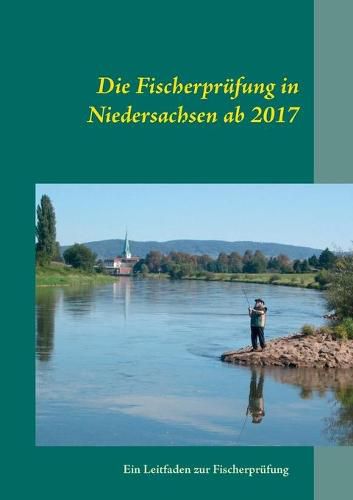 Die Fischerprüfung in Niedersachsen ab 2017

Ein Leitfaden zur Fischerprüfung